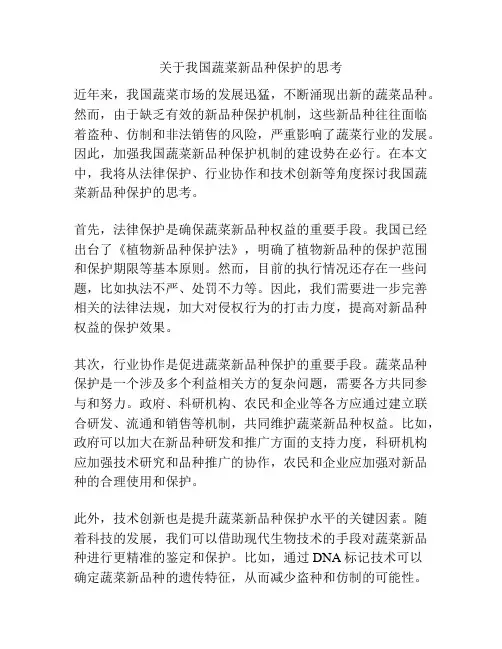 关于我国蔬菜新品种保护的思考

近年来，我国蔬菜市场的发展迅猛，不断涌现出新的蔬菜品种。然而，由于缺乏有效的新品种保护机制，这些新品种往往面临着盗种、仿制和非法销售的风险，严重影响了蔬菜行业的发展。因此，加强我国蔬菜新品种保护机制的建设势在必行。在本文中，我将从法律保护、行业协作和技术创新等角度探讨我国蔬菜新品种保护的思考。

首先，法律保护是确保蔬菜新品种权益的重要手段。我国已经出台了《植物新品种保护法》，明确了植物新品种的保护范围和保护期限等基本原则。然而，目前的执行情况还存在一些问题，比如执法不严、处罚不力等。因此，我们需要进一步完善相关的法律法规，加大对侵权行为的打击力度，提高对新品种权益的保护效果。

其次，行业协作是促进蔬菜新品种保护的重要手段。蔬菜品种保护是一个涉及多个利益相关方的复杂问题，需要各方共同参与和努力。政府、科研机构、农民和企业等各方应通过建立联合研发、流通和销售等机制，共同维护蔬菜新品种权益。比如，政府可以加大在新品种研发和推广方面的支持力度，科研机构应加强技术研究和品种推广的协作，农民和企业应加强对新品种的合理使用和保护。

此外，技术创新也是提升蔬菜新品种保护水平的关键因素。随着科技的发展，我们可以借助现代生物技术的手段对蔬菜新品种进行更精准的鉴定和保护。比如，通过 DNA 标记技术可以确定蔬菜新品种的遗传特征，从而减少盗种和仿制的可能性。